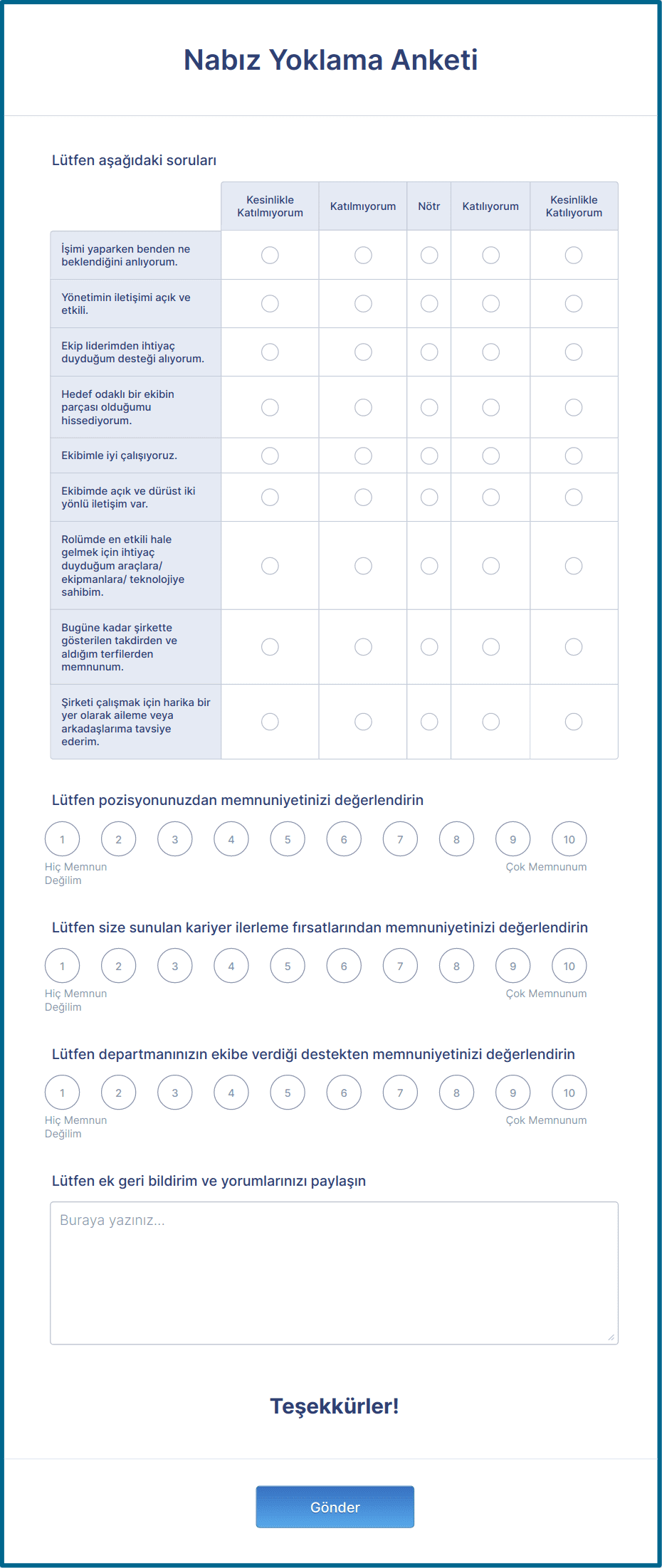 Nabız Yoklama Anketi

Lütfen aşağıdaki soruları

| | Kesinlikle Katılmıyorum | Katılmıyorum | Nötr | Katılıyorum | Kesinlikle Katılıyorum |
|---|---|---|---|---|---|
| İşimi yaparken benden ne beklendiğini anlıyorum. | | | | | |
| Yönetimin iletişimi açık ve etkili. | | | | | |
| Ekip liderimden ihtiyaç duyduğum desteği alıyorum. | | | | | |
| Hedef odaklı bir ekibin parçası olduğumu hissediyorum. | | | | | |
| Ekibimle iyi çalışıyoruz. | | | | | |
| Ekibimde açık ve dürüst iki yönlü iletişim var. | | | | | |
| Rolümde en etkili hale gelmek için ihtiyaç duyduğum araçlara/ ekipmanlara/ teknolojiye sahibim. | | | | | |
| Bugüne kadar şirkette gösterilen takdirden ve aldığım terfilerden memnunum. | | | | | |
| Şirketi çalışmak için harika bir yer olarak aileme veya arkadaşlarıma tavsiye ederim. | | | | | |

Lütfen pozisyonunuzdan memnuniyetinizi değerlendirin

1 2 3 4 5 6 7 8 9 10
Hiç Memnun Değilim
Çok Memnunum

Lütfen size sunulan kariyer ilerleme fırsatlarından memnuniyetinizi değerlendirin

1 2 3 4 5 6 7 8 9 10
Hiç Memnun Değilim
Çok Memnunum

Lütfen departmanınızın ekibe verdiği destekten memnuniyetinizi değerlendirin

1 2 3 4 5 6 7 8 9 10
Hiç Memnun Değilim
Çok Memnunum

Lütfen ek geri bildirim ve yorumlarınızı paylaşın

Buraya yazınız...

Teşekkürler!

Gönder